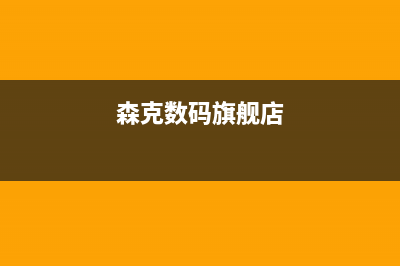 森克数码旗舰店